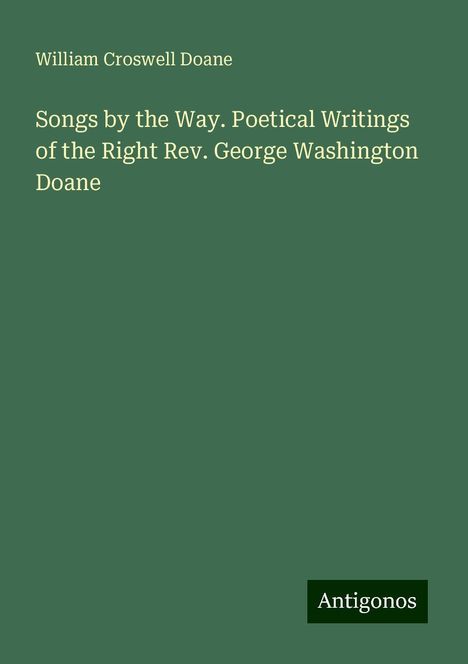 William Croswell Doane

Songs by the Way. Poetical Writings of the Right Rev. George Washington Doane

Antigonos